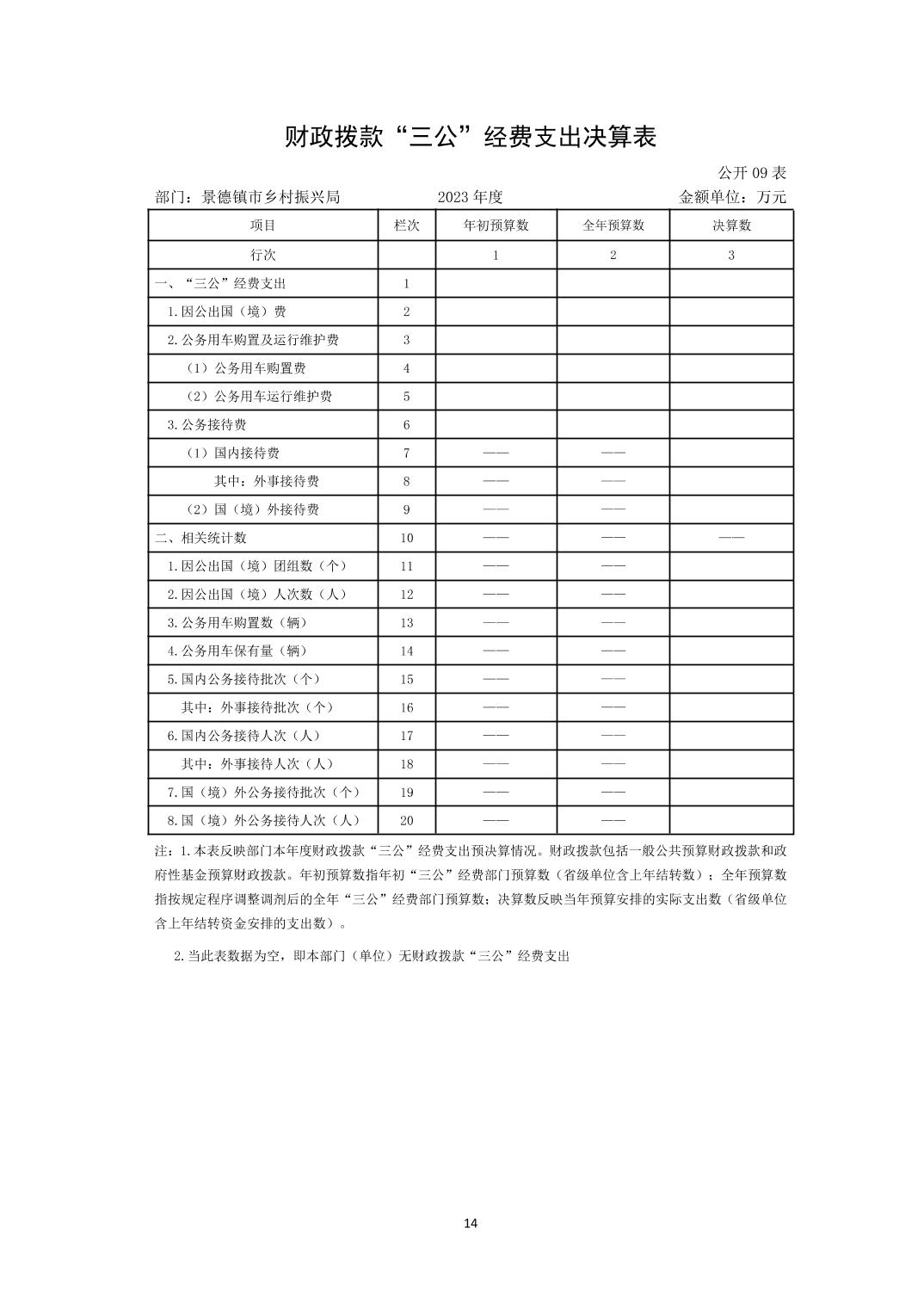 财政拨款“三公”经费支出决算表

公开 09 表

部门：景德镇市乡村振兴局　　2023 年度　　金额单位：万元

| 项目 | 栏次 | 年初预算数 | 全年预算数 | 决算数 |
|---|---|---|---|---|
| 行次 | | 1 | 2 | 3 |
| 一、“三公”经费支出 | 1 | | | |
| 1.因公出国（境）费 | 2 | | | |
| 2.公务用车购置及运行维护费 | 3 | | | |
| （1）公务用车购置费 | 4 | | | |
| （2）公务用车运行维护费 | 5 | | | |
| 3.公务接待费 | 6 | | | |
| （1）国内接待费 | 7 | —— | —— | |
| 其中：外事接待费 | 8 | —— | —— | |
| （2）国（境）外接待费 | 9 | —— | —— | |
| 二、相关统计数 | 10 | —— | —— | —— |
| 1.因公出国（境）团组数（个） | 11 | —— | —— | |
| 2.因公出国（境）人次数（人） | 12 | —— | —— | |
| 3.公务用车购置数（辆） | 13 | —— | —— | |
| 4.公务用车保有量（辆） | 14 | —— | —— | |
| 5.国内公务接待批次（个） | 15 | —— | —— | |
| 其中：外事接待批次（个） | 16 | —— | —— | |
| 6.国内公务接待人次（人） | 17 | —— | —— | |
| 其中：外事接待人次（人） | 18 | —— | —— | |
| 7.国（境）外公务接待批次（个） | 19 | —— | —— | |
| 8.国（境）外公务接待人次（人） | 20 | —— | —— | |

注：1.本表反映部门本年度财政拨款“三公”经费支出预决算情况。财政拨款包括一般公共预算财政拨款和政府性基金预算财政拨款。年初预算数指年初“三公”经费部门预算数（省级单位含上年结转数）；全年预算数指按规定程序调整调剂后的全年“三公”经费部门预算数；决算数反映当年预算安排的实际支出数（省级单位含上年结转资金安排的支出数）。

2.当此表数据为空，即本部门（单位）无财政拨款“三公”经费支出

14